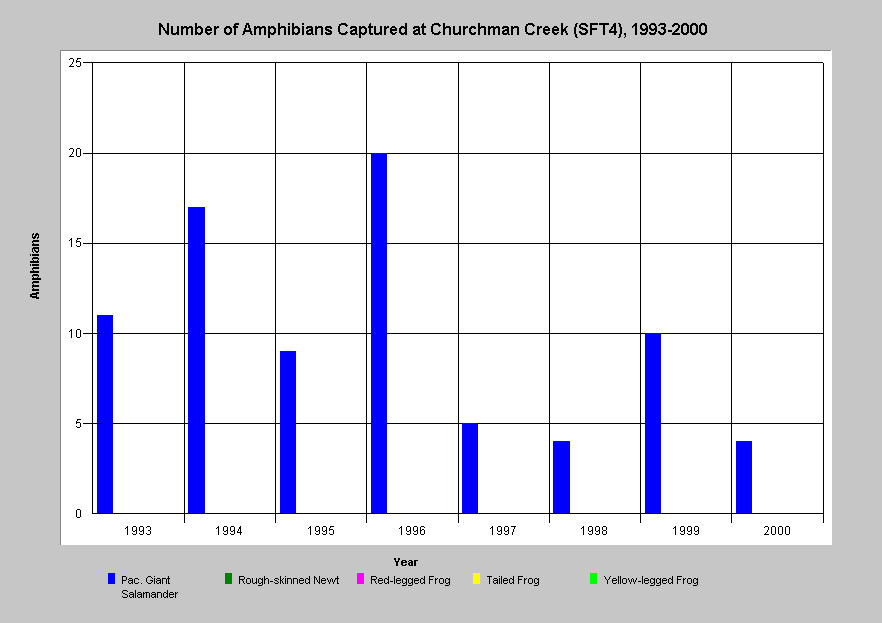 Number of Amphibians Captured at Churchman Creek (SFT4), 1993-2000

Amphibians

25
20
15
10
5
0

1993 1994 1995 1996 1997 1998 1999 2000

Year

Pac. Giant Salamander
Rough-skinned Newt
Red-legged Frog
Tailed Frog
Yellow-legged Frog